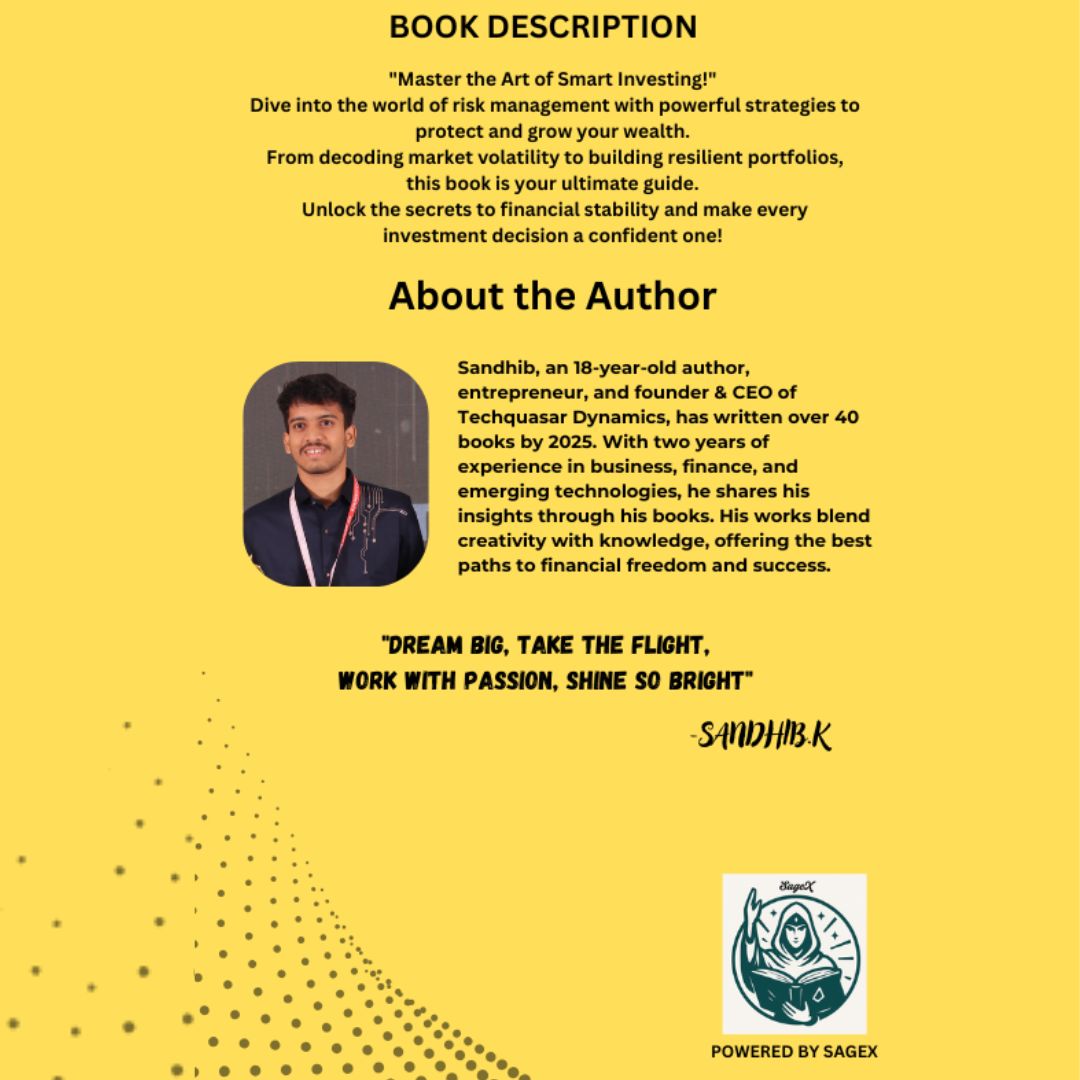 BOOK DESCRIPTION

"Master the Art of Smart Investing!"
Dive into the world of risk management with powerful strategies to protect and grow your wealth.
From decoding market volatility to building resilient portfolios, this book is your ultimate guide.
Unlock the secrets to financial stability and make every investment decision a confident one!

About the Author

Sandhib, an 18-year-old author, entrepreneur, and founder & CEO of Techquasar Dynamics, has written over 40 books by 2025. With two years of experience in business, finance, and emerging technologies, he shares his insights through his books. His works blend creativity with knowledge, offering the best paths to financial freedom and success.

"DREAM BIG, TAKE THE FLIGHT,
WORK WITH PASSION, SHINE SO BRIGHT"

-SANDHIB.K

SageX

POWERED BY SAGEX